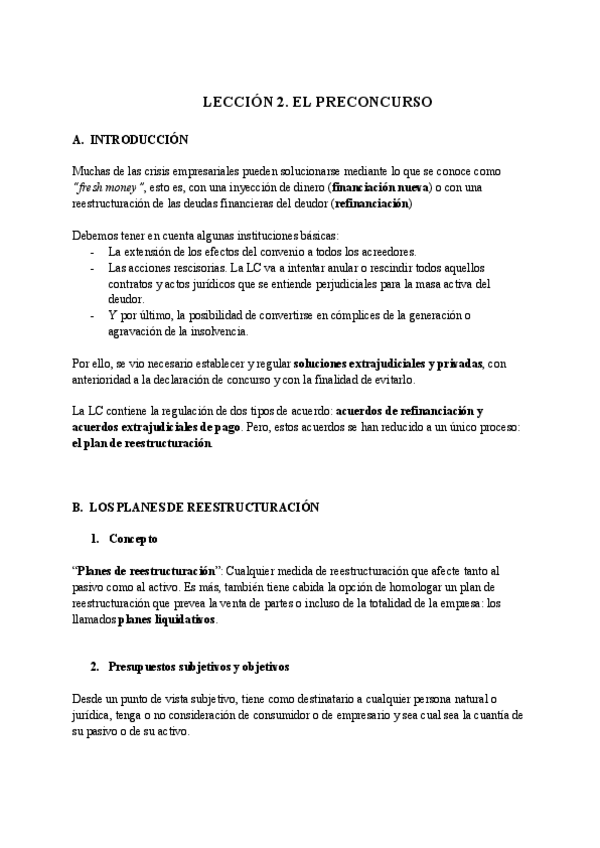 LECCIÓN 2. EL PRECONCURSO

A. INTRODUCCIÓN

Muchas de las crisis empresariales pueden solucionarse mediante lo que se conoce como "fresh money", esto es, con una inyección de dinero (financiación nueva) o con una reestructuración de las deudas financieras del deudor (refinanciación)

Debemos tener en cuenta algunas instituciones básicas:
- La extensión de los efectos del convenio a todos los acreedores.
- Las acciones rescisorias. La LC va a intentar anular o rescindir todos aquellos contratos y actos jurídicos que se entiende perjudiciales para la masa activa del deudor.
- Y por último, la posibilidad de convertirse en cómplices de la generación o agravación de la insolvencia.

Por ello, se vio necesario establecer y regular soluciones extrajudiciales y privadas, con anterioridad a la declaración de concurso y con la finalidad de evitarlo.

La LC contiene la regulación de dos tipos de acuerdo: acuerdos de refinanciación y acuerdos extrajudiciales de pago. Pero, estos acuerdos se han reducido a un único proceso: el plan de reestructuración.

B. LOS PLANES DE REESTRUCTURACIÓN

1. Concepto

"Planes de reestructuración": Cualquier medida de reestructuración que afecte tanto al pasivo como al activo. Es más, también tiene cabida la opción de homologar un plan de reestructuración que prevea la venta de partes o incluso de la totalidad de la empresa: los llamados planes liquidativos.

2. Presupuestos subjetivos y objetivos

Desde un punto de vista subjetivo, tiene como destinatario a cualquier persona natural o jurídica, tenga o no consideración de consumidor o de empresario y sea cual sea la cuantía de su pasivo o de su activo.